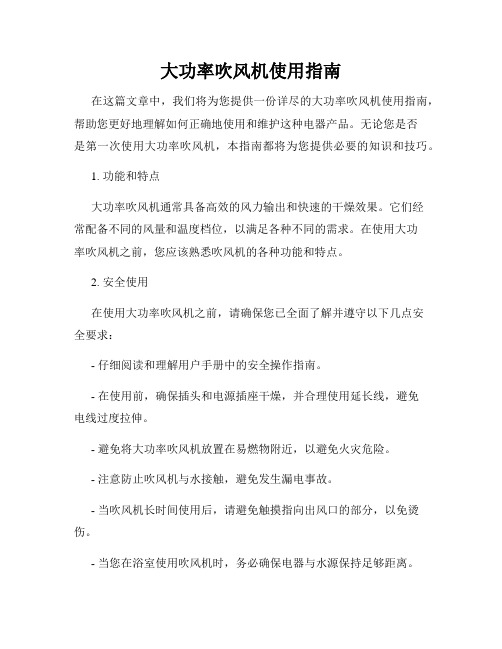 大功率吹风机使用指南

在这篇文章中，我们将为您提供一份详尽的大功率吹风机使用指南，帮助您更好地理解如何正确地使用和维护这种电器产品。无论您是否是第一次使用大功率吹风机，本指南都将为您提供必要的知识和技巧。

1. 功能和特点

大功率吹风机通常具备高效的风力输出和快速的干燥效果。它们经常配备不同的风量和温度档位，以满足各种不同的需求。在使用大功率吹风机之前，您应该熟悉吹风机的各种功能和特点。

2. 安全使用

在使用大功率吹风机之前，请确保您已全面了解并遵守以下几点安全要求：

- 仔细阅读和理解用户手册中的安全操作指南。

- 在使用前，确保插头和电源插座干燥，并合理使用延长线，避免电线过度拉伸。

- 避免将大功率吹风机放置在易燃物附近，以避免火灾危险。

- 注意防止吹风机与水接触，避免发生漏电事故。

- 当吹风机长时间使用后，请避免触摸指向出风口的部分，以免烫伤。

- 当您在浴室使用吹风机时，务必确保电器与水源保持足够距离。